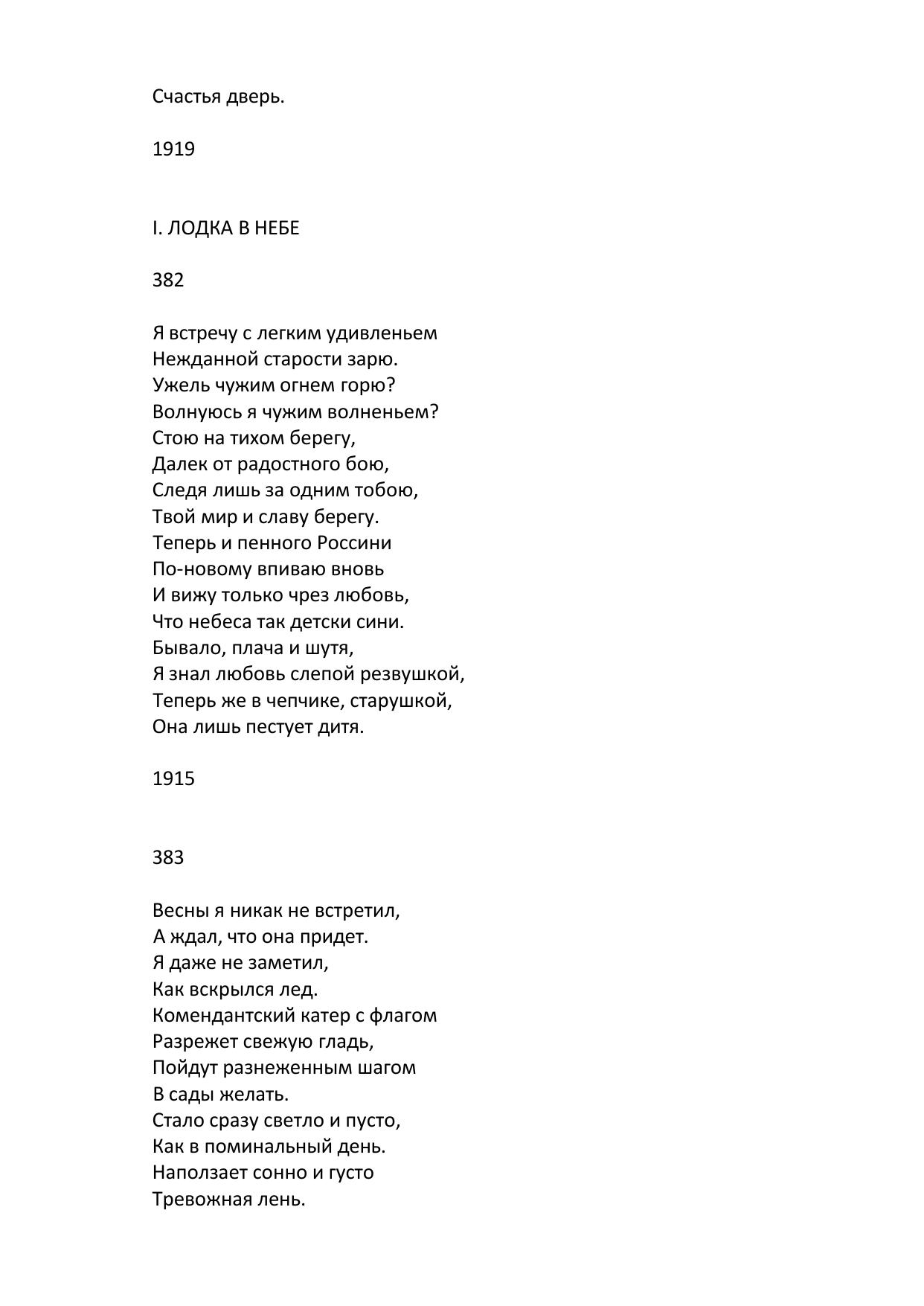 Счастья дверь.

1919

I. ЛОДКА В НЕБЕ

382

Я встречу с легким удивленьем
Нежданной старости зарю.
Ужель чужим огнем горю?
Волнуюсь я чужим волненьем?
Стою на тихом берегу,
Далек от радостного бою,
Следя лишь за одним тобою,
Твой мир и славу берегу.
Теперь и пенного Россини
По-новому впиваю вновь
И вижу только чрез любовь,
Что небеса так детски сини.
Бывало, плача и шутя,
Я знал любовь слепой резвушкой,
Теперь же в чепчике, старушкой,
Она лишь пестует дитя.

1915

383

Весны я никак не встретил,
А ждал, что она придет.
Я даже не заметил,
Как вскрылся лед.
Комендантский катер с флагом
Разрежет свежую гладь,
Пойдут разнеженным шагом
В сады желать.
Стало сразу светло и пусто,
Как в поминальный день.
Наползает сонно и густо
Тревожная лень.